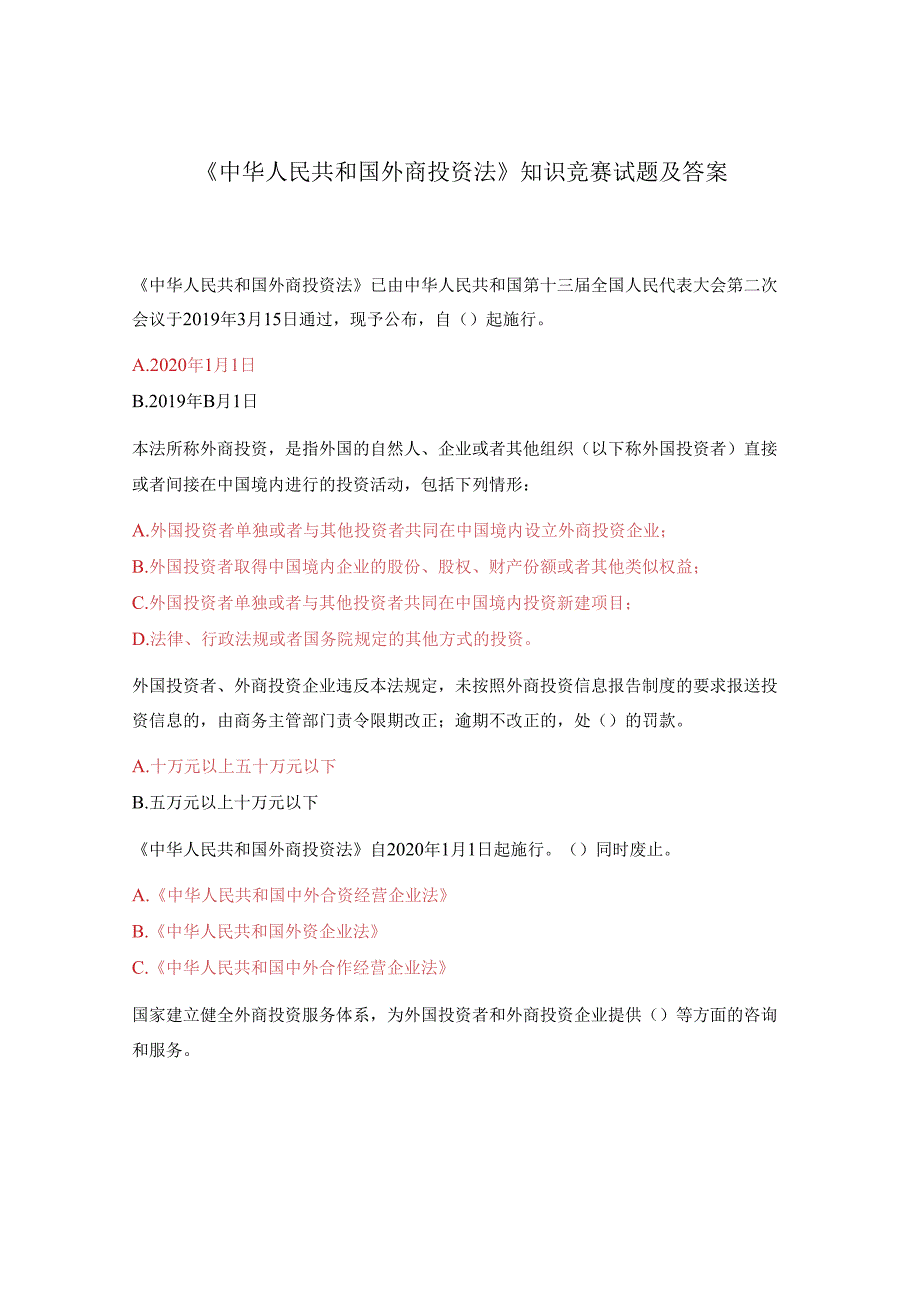 《中华人民共和国外商投资法》知识竞赛试题及答案

《中华人民共和国外商投资法》已由中华人民共和国第十三届全国人民代表大会第二次会议于2019年3月15日通过，现予公布，自（）起施行。

A.2020年1月1日

B.2019年B月1日

本法所称外商投资，是指外国的自然人、企业或者其他组织（以下称外国投资者）直接或者间接在中国境内进行的投资活动，包括下列情形：

A.外国投资者单独或者与其他投资者共同在中国境内设立外商投资企业；

B.外国投资者取得中国境内企业的股份、股权、财产份额或者其他类似权益；

C.外国投资者单独或者与其他投资者共同在中国境内投资新建项目；

D.法律、行政法规或者国务院规定的其他方式的投资。

外国投资者、外商投资企业违反本法规定，未按照外商投资信息报告制度的要求报送投资信息的，由商务主管部门责令限期改正；逾期不改正的，处（）的罚款。

A.十万元以上五十万元以下

B.五万元以上十万元以下

《中华人民共和国外商投资法》自2020年1月1日起施行。（）同时废止。

A.《中华人民共和国中外合资经营企业法》

B.《中华人民共和国外资企业法》

C.《中华人民共和国中外合作经营企业法》

国家建立健全外商投资服务体系，为外国投资者和外商投资企业提供（）等方面的咨询和服务。